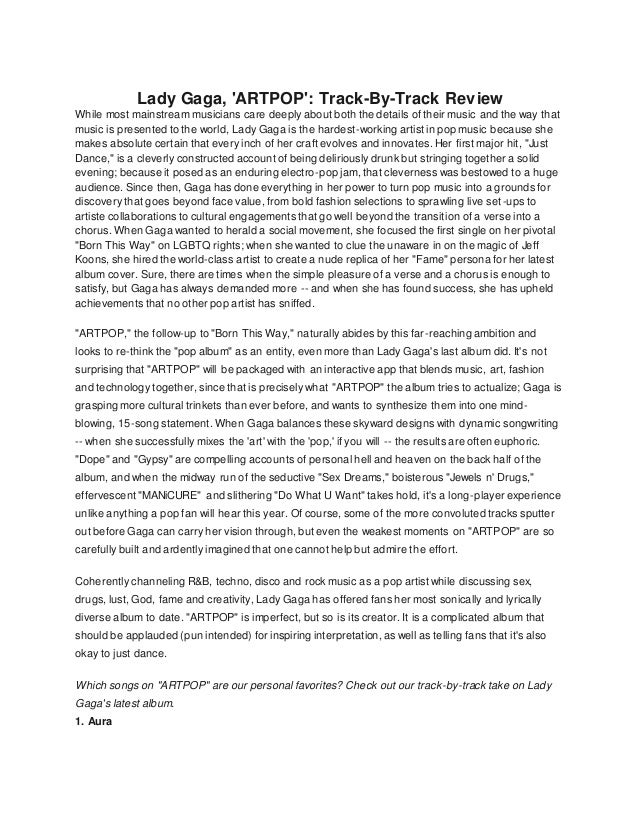 Lady Gaga, 'ARTPOP': Track-By-Track Review

While most mainstream musicians care deeply about both the details of their music and the way that music is presented to the world, Lady Gaga is the hardest-working artist in pop music because she makes absolute certain that every inch of her craft evolves and innovates. Her first major hit, "Just Dance," is a cleverly constructed account of being deliriously drunk but stringing together a solid evening; because it posed as an enduring electro-pop jam, that cleverness was bestowed to a huge audience. Since then, Gaga has done everything in her power to turn pop music into a grounds for discovery that goes beyond face value, from bold fashion selections to sprawling live set-ups to artiste collaborations to cultural engagements that go well beyond the transition of a verse into a chorus. When Gaga wanted to herald a social movement, she focused the first single on her pivotal "Born This Way" on LGBTQ rights; when she wanted to clue the unaware in on the magic of Jeff Koons, she hired the world-class artist to create a nude replica of her "Fame" persona for her latest album cover. Sure, there are times when the simple pleasure of a verse and a chorus is enough to satisfy, but Gaga has always demanded more -- and when she has found success, she has upheld achievements that no other pop artist has sniffed.

"ARTPOP," the follow-up to "Born This Way," naturally abides by this far-reaching ambition and looks to re-think the "pop album" as an entity, even more than Lady Gaga's last album did. It's not surprising that "ARTPOP" will be packaged with an interactive app that blends music, art, fashion and technology together, since that is precisely what "ARTPOP" the album tries to actualize; Gaga is grasping more cultural trinkets than ever before, and wants to synthesize them into one mind-blowing, 15-song statement. When Gaga balances these skyward designs with dynamic songwriting -- when she successfully mixes the 'art' with the 'pop,' if you will -- the results are often euphoric. "Dope" and "Gypsy" are compelling accounts of personal hell and heaven on the back half of the album, and when the midway run of the seductive "Sex Dreams," boisterous "Jewels n' Drugs," effervescent "MANiCURE" and slithering "Do What U Want" takes hold, it's a long-player experience unlike anything a pop fan will hear this year. Of course, some of the more convoluted tracks sputter out before Gaga can carry her vision through, but even the weakest moments on "ARTPOP" are so carefully built and ardently imagined that one cannot help but admire the effort.

Coherently channeling R&B, techno, disco and rock music as a pop artist while discussing sex, drugs, lust, God, fame and creativity, Lady Gaga has offered fans her most sonically and lyrically diverse album to date. "ARTPOP" is imperfect, but so is its creator. It is a complicated album that should be applauded (pun intended) for inspiring interpretation, as well as telling fans that it's also okay to just dance.

Which songs on "ARTPOP" are our personal favorites? Check out our track-by-track take on Lady Gaga's latest album.

1. Aura